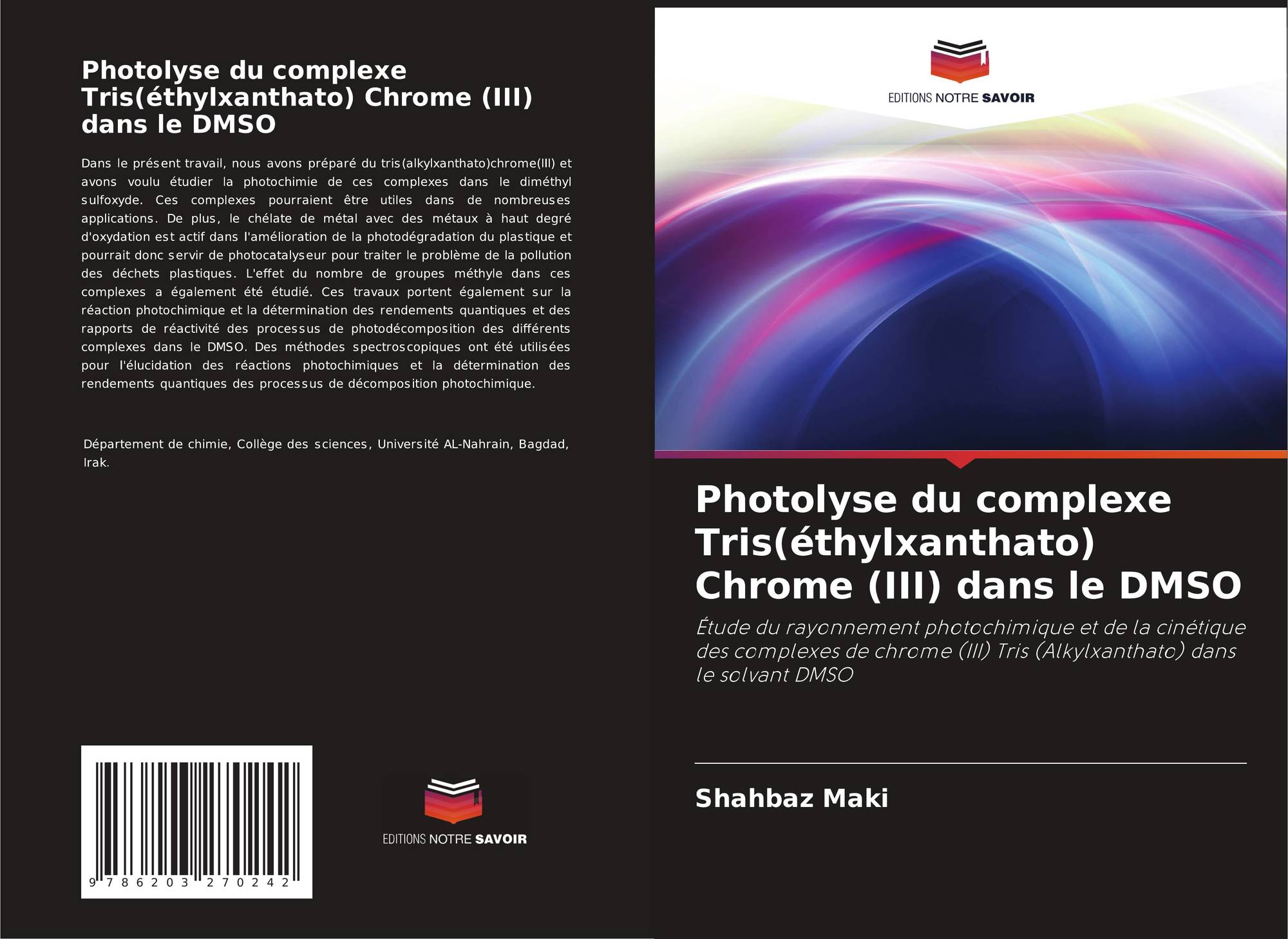 Photolyse du complexe Tris(éthylxanthato) Chrome (III) dans le DMSO

Dans le présent travail, nous avons préparé du tris(alkylxanthato)chrome(III) et avons voulu étudier la photochimie de ces complexes dans le diméthyl sulfoxyde. Ces complexes pourraient être utiles dans de nombreuses applications. De plus, le chélate de métal avec des métaux à haut degré d'oxydation est actif dans l'amélioration de la photodégradation du plastique et pourrait donc servir de photocatalyseur pour traiter le problème de la pollution des déchets plastiques. L'effet du nombre de groupes méthyle dans ces complexes a également été étudié. Ces travaux portent également sur la réaction photochimique et la détermination des rendements quantiques et des rapports de réactivité des processus de photodécomposition des différents complexes dans le DMSO. Des méthodes spectroscopiques ont été utilisées pour l'élucidation des réactions photochimiques et la détermination des rendements quantiques des processus de décomposition photochimique.

Département de chimie, Collège des sciences, Université AL-Nahrain, Bagdad, Irak.

9 786203 270242

EDITIONS NOTRE SAVOIR

EDITIONS NOTRE SAVOIR

Photolyse du complexe Tris(éthylxanthato) Chrome (III) dans le DMSO

Étude du rayonnement photochimique et de la cinétique des complexes de chrome (III) Tris (Alkylxanthato) dans le solvant DMSO

Shahbaz Maki